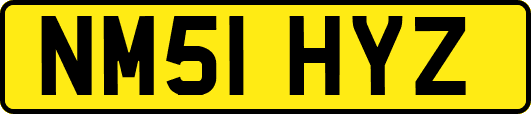 NM51 HYZ